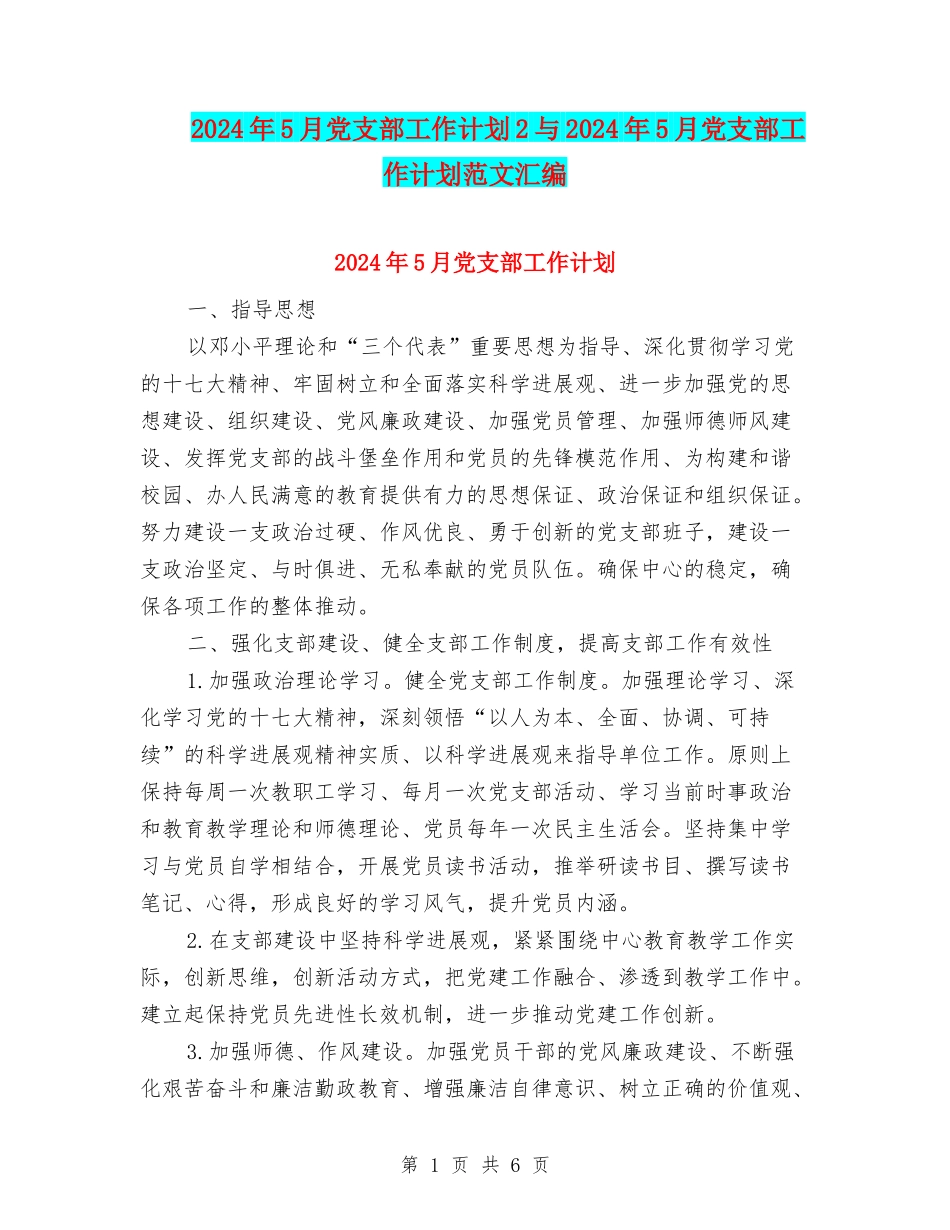 2024年5月党支部工作计划2与2024年5月党支部工作计划范文汇编

2024年5月党支部工作计划

一、指导思想

以邓小平理论和“三个代表”重要思想为指导、深化贯彻学习党的十七大精神、牢固树立和全面落实科学进展观、进一步加强党的思想建设、组织建设、党风廉政建设、加强党员管理、加强师德师风建设、发挥党支部的战斗堡垒作用和党员的先锋模范作用、为构建和谐校园、办人民满意的教育提供有力的思想保证、政治保证和组织保证。努力建设一支政治过硬、作风优良、勇于创新的党支部班子，建设一支政治坚定、与时俱进、无私奉献的党员队伍。确保中心的稳定，确保各项工作的整体推动。

二、强化支部建设、健全支部工作制度，提高支部工作有效性

1.加强政治理论学习。健全党支部工作制度。加强理论学习、深化学习党的十七大精神，深刻领悟“以人为本、全面、协调、可持续”的科学进展观精神实质、以科学进展观来指导单位工作。原则上保持每周一次教职工学习、每月一次党支部活动、学习当前时事政治和教育教学理论和师德理论、党员每年一次民主生活会。坚持集中学习与党员自学相结合，开展党员读书活动，推举研读书目、撰写读书笔记、心得，形成良好的学习风气，提升党员内涵。

2.在支部建设中坚持科学进展观，紧紧围绕中心教育教学工作实际，创新思维，创新活动方式，把党建工作融合、渗透到教学工作中。建立起保持党员先进性长效机制，进一步推动党建工作创新。

3.加强师德、作风建设。加强党员干部的党风廉政建设、不断强化艰苦奋斗和廉洁勤政教育、增强廉洁自律意识、树立正确的价值观、

第 1 页 共 6 页